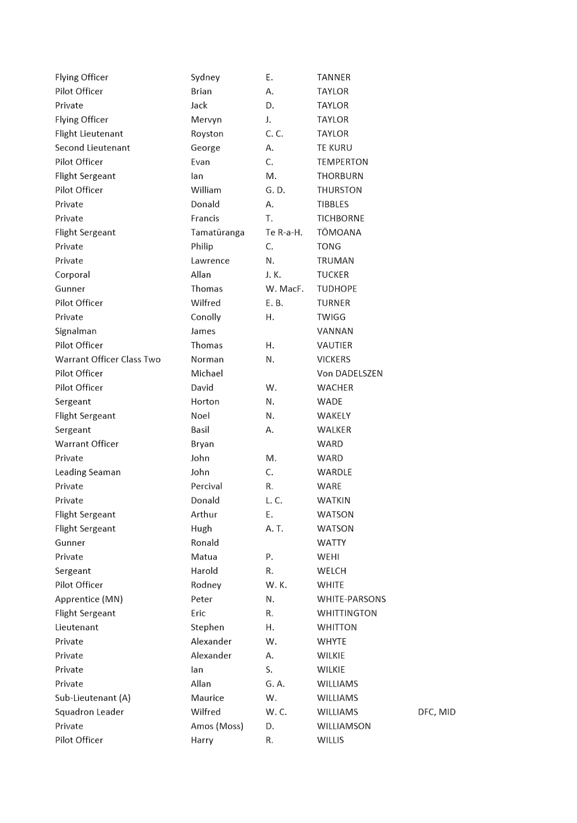 | | | | | |
|---|---|---|---|---|
| Flying Officer | Sydney | E. | TANNER | |
| Pilot Officer | Brian | A. | TAYLOR | |
| Private | Jack | D. | TAYLOR | |
| Flying Officer | Mervyn | J. | TAYLOR | |
| Flight Lieutenant | Royston | C. C. | TAYLOR | |
| Second Lieutenant | George | A. | TE KURU | |
| Pilot Officer | Evan | C. | TEMPERTON | |
| Flight Sergeant | Ian | M. | THORBURN | |
| Pilot Officer | William | G. D. | THURSTON | |
| Private | Donald | A. | TIBBLES | |
| Private | Francis | T. | TICHBORNE | |
| Flight Sergeant | Tamatūranga | Te R-a-H. | TŌMOANA | |
| Private | Philip | C. | TONG | |
| Private | Lawrence | N. | TRUMAN | |
| Corporal | Allan | J. K. | TUCKER | |
| Gunner | Thomas | W. MacF. | TUDHOPE | |
| Pilot Officer | Wilfred | E. B. | TURNER | |
| Private | Conolly | H. | TWIGG | |
| Signalman | James | | VANNAN | |
| Pilot Officer | Thomas | H. | VAUTIER | |
| Warrant Officer Class Two | Norman | N. | VICKERS | |
| Pilot Officer | Michael | | Von DADELSZEN | |
| Pilot Officer | David | W. | WACHER | |
| Sergeant | Horton | N. | WADE | |
| Flight Sergeant | Noel | N. | WAKELY | |
| Sergeant | Basil | A. | WALKER | |
| Warrant Officer | Bryan | | WARD | |
| Private | John | M. | WARD | |
| Leading Seaman | John | C. | WARDLE | |
| Private | Percival | R. | WARE | |
| Private | Donald | L. C. | WATKIN | |
| Flight Sergeant | Arthur | E. | WATSON | |
| Flight Sergeant | Hugh | A. T. | WATSON | |
| Gunner | Ronald | | WATTY | |
| Private | Matua | P. | WEHI | |
| Sergeant | Harold | R. | WELCH | |
| Pilot Officer | Rodney | W. K. | WHITE | |
| Apprentice (MN) | Peter | N. | WHITE-PARSONS | |
| Flight Sergeant | Eric | R. | WHITTINGTON | |
| Lieutenant | Stephen | H. | WHITTON | |
| Private | Alexander | W. | WHYTE | |
| Private | Alexander | A. | WILKIE | |
| Private | Ian | S. | WILKIE | |
| Private | Allan | G. A. | WILLIAMS | |
| Sub-Lieutenant (A) | Maurice | W. | WILLIAMS | |
| Squadron Leader | Wilfred | W. C. | WILLIAMS | DFC, MID |
| Private | Amos (Moss) | D. | WILLIAMSON | |
| Pilot Officer | Harry | R. | WILLIS | |